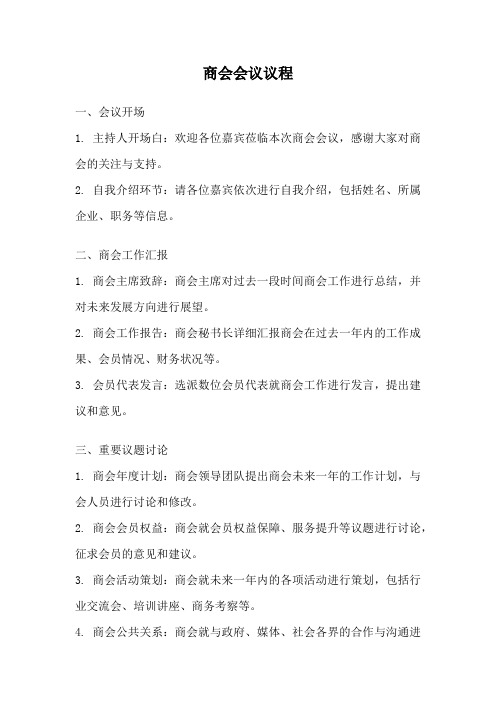 商会会议议程

一、会议开场

1. 主持人开场白：欢迎各位嘉宾莅临本次商会会议，感谢大家对商会的关注与支持。

2. 自我介绍环节：请各位嘉宾依次进行自我介绍，包括姓名、所属企业、职务等信息。

二、商会工作汇报

1. 商会主席致辞：商会主席对过去一段时间商会工作进行总结，并对未来发展方向进行展望。

2. 商会工作报告：商会秘书长详细汇报商会在过去一年内的工作成果、会员情况、财务状况等。

3. 会员代表发言：选派数位会员代表就商会工作进行发言，提出建议和意见。

三、重要议题讨论

1. 商会年度计划：商会领导团队提出商会未来一年的工作计划，与会人员进行讨论和修改。

2. 商会会员权益：商会就会员权益保障、服务提升等议题进行讨论，征求会员的意见和建议。

3. 商会活动策划：商会就未来一年内的各项活动进行策划，包括行业交流会、培训讲座、商务考察等。

4. 商会公共关系：商会就与政府、媒体、社会各界的合作与沟通进